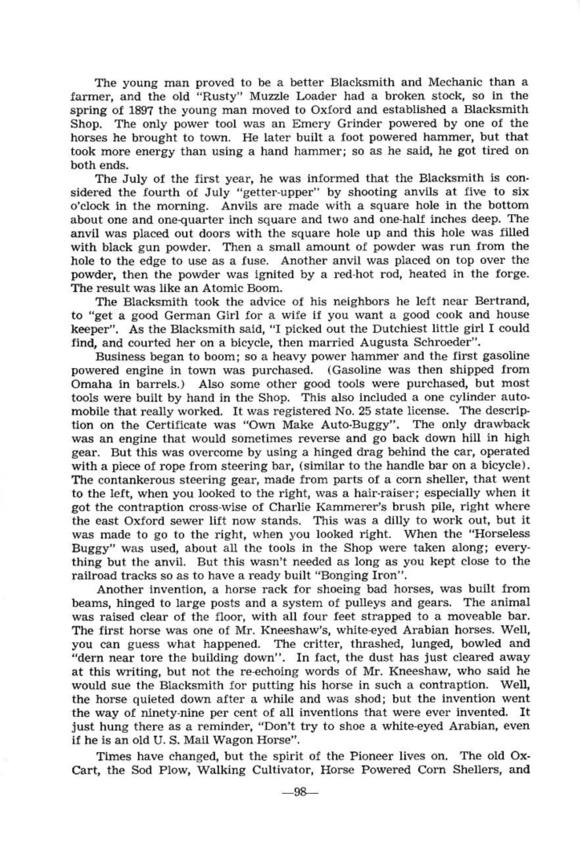 The young man proved to be a better Blacksmith and Mechanic than a farmer, and the old "Rusty" Muzzle Loader had a broken stock, so in the spring of 1897 the young man moved to Oxford and established a Blacksmith Shop. The only power tool was an Emery Grinder powered by one of the horses he brought to town. He later built a foot powered hammer, but that took more energy than using a hand hammer; so as he said, he got tired on both ends.

The July of the first year, he was informed that the Blacksmith is considered the fourth of July "getter-upper" by shooting anvils at five to six o'clock in the morning. Anvils are made with a square hole in the bottom about one and one-quarter inch square and two and one-half inches deep. The anvil was placed out doors with the square hole up and this hole was filled with black gun powder. Then a small amount of powder was run from the hole to the edge to use as a fuse. Another anvil was placed on top over the powder, then the powder was ignited by a red-hot rod, heated in the forge. The result was like an Atomic Boom.

The Blacksmith took the advice of his neighbors he left near Bertrand, to "get a good German Girl for a wife if you want a good cook and house keeper". As the Blacksmith said, "I picked out the Dutchiest little girl I could find, and courted her on a bicycle, then married Augusta Schroeder".

Business began to boom; so a heavy power hammer and the first gasoline powered engine in town was purchased. (Gasoline was then shipped from Omaha in barrels.) Also some other good tools were purchased, but most tools were built by hand in the Shop. This also included a one cylinder automobile that really worked. It was registered No. 25 state license. The description on the Certificate was "Own Make Auto-Buggy". The only drawback was an engine that would sometimes reverse and go back down hill in high gear. But this was overcome by using a hinged drag behind the car, operated with a piece of rope from steering bar, (similar to the handle bar on a bicycle). The contankerous steering gear, made from parts of a corn sheller, that went to the left, when you looked to the right, was a hair-raiser; especially when it got the contraption cross-wise of Charlie Kammerer's brush pile, right where the east Oxford sewer lift now stands. This was a dilly to work out, but it was made to go to the right, when you looked right. When the "Horseless Buggy" was used, about all the tools in the Shop were taken along; everything but the anvil. But this wasn't needed as long as you kept close to the railroad tracks so as to have a ready built "Bonging Iron".

Another invention, a horse rack for shoeing bad horses, was built from beams, hinged to large posts and a system of pulleys and gears. The animal was raised clear of the floor, with all four feet strapped to a moveable bar. The first horse was one of Mr. Kneeshaw's, white-eyed Arabian horses. Well, you can guess what happened. The critter, thrashed, lunged, bowled and "dern near tore the building down". In fact, the dust has just cleared away at this writing, but not the re-echoing words of Mr. Kneeshaw, who said he would sue the Blacksmith for putting his horse in such a contraption. Well, the horse quieted down after a while and was shod; but the invention went the way of ninety-nine per cent of all inventions that were ever invented. It just hung there as a reminder, "Don't try to shoe a white-eyed Arabian, even if he is an old U. S. Mail Wagon Horse".

Times have changed, but the spirit of the Pioneer lives on. The old Ox-Cart, the Sod Plow, Walking Cultivator, Horse Powered Corn Shellers, and

—98—